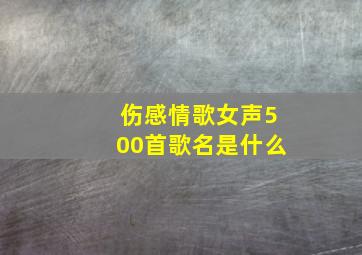 伤感情歌女声500首歌名是什么